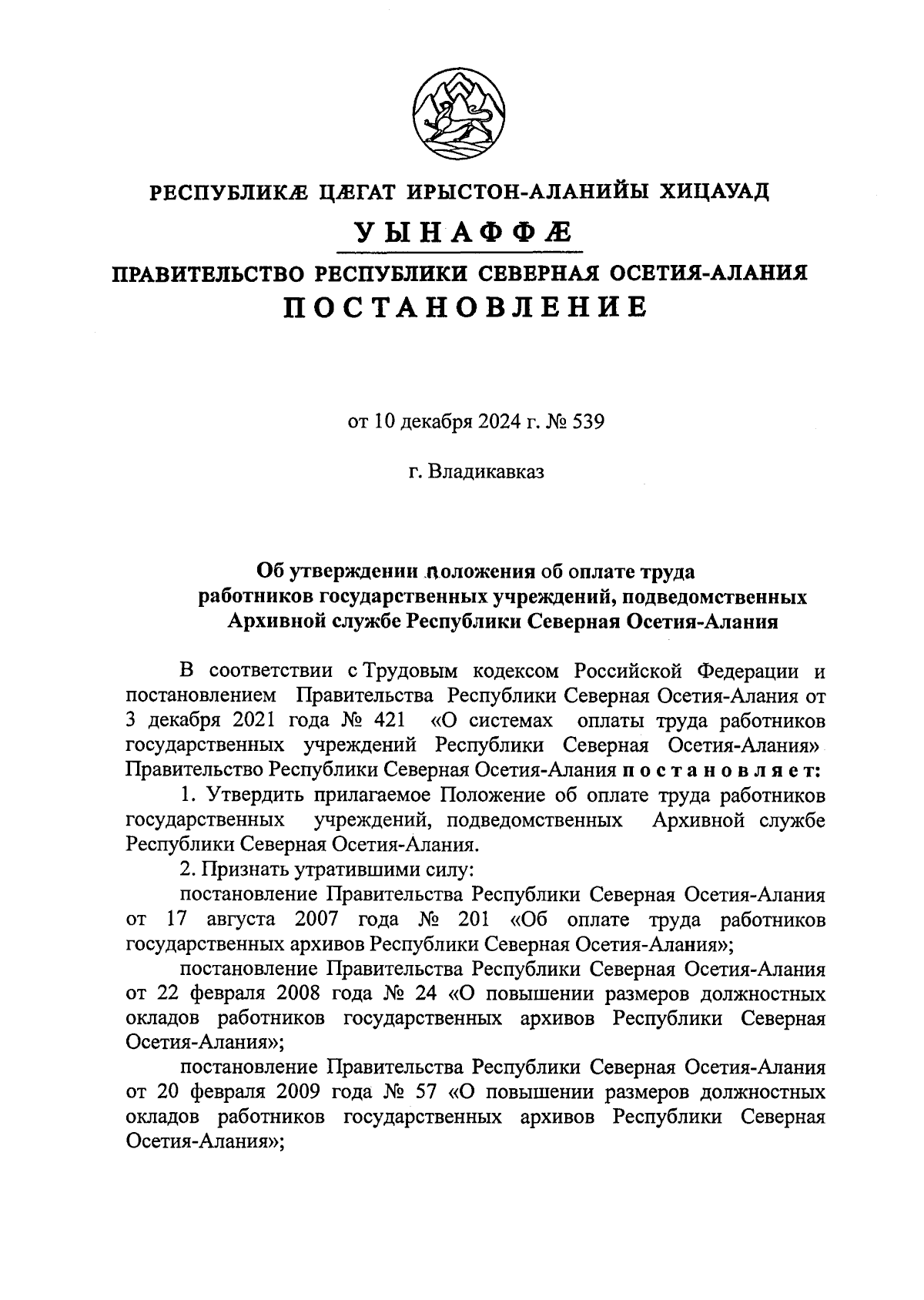 РЕСПУБЛИКÆ ЦÆГАТ ИРЫСТОН-АЛАНИЙЫ ХИЦАУАД

УЫНАФФÆ

ПРАВИТЕЛЬСТВО РЕСПУБЛИКИ СЕВЕРНАЯ ОСЕТИЯ-АЛАНИЯ

ПОСТАНОВЛЕНИЕ

от 10 декабря 2024 г. № 539

г. Владикавказ

Об утверждении положения об оплате труда работников государственных учреждений, подведомственных Архивной службе Республики Северная Осетия-Алания

В соответствии с Трудовым кодексом Российской Федерации и постановлением Правительства Республики Северная Осетия-Алания от 3 декабря 2021 года № 421 «О системах оплаты труда работников государственных учреждений Республики Северная Осетия-Алания» Правительство Республики Северная Осетия-Алания постановляет:

1. Утвердить прилагаемое Положение об оплате труда работников государственных учреждений, подведомственных Архивной службе Республики Северная Осетия-Алания.

2. Признать утратившими силу:

постановление Правительства Республики Северная Осетия-Алания от 17 августа 2007 года № 201 «Об оплате труда работников государственных архивов Республики Северная Осетия-Алания»;

постановление Правительства Республики Северная Осетия-Алания от 22 февраля 2008 года № 24 «О повышении размеров должностных окладов работников государственных архивов Республики Северная Осетия-Алания»;

постановление Правительства Республики Северная Осетия-Алания от 20 февраля 2009 года № 57 «О повышении размеров должностных окладов работников государственных архивов Республики Северная Осетия-Алания»;